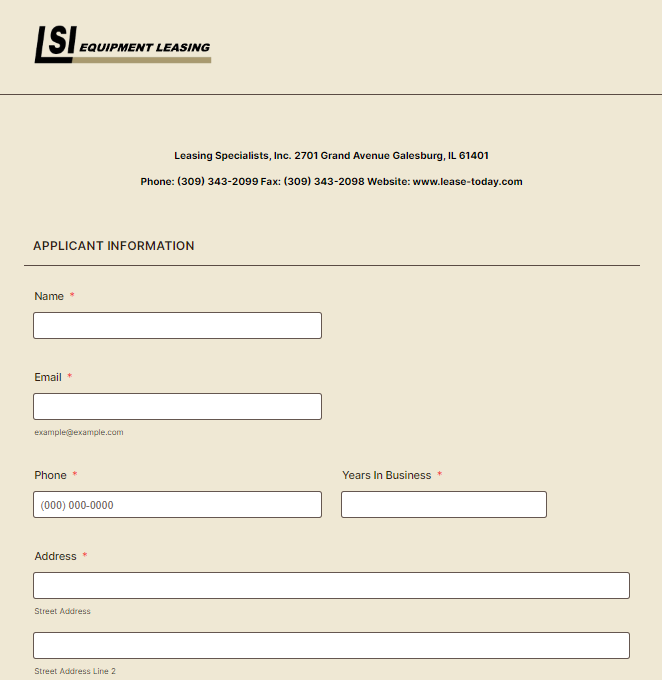 LSI EQUIPMENT LEASING

Leasing Specialists, Inc. 2701 Grand Avenue Galesburg, IL 61401

Phone: (309) 343-2099 Fax: (309) 343-2098 Website: www.lease-today.com

APPLICANT INFORMATION

Name *

Email *

example@example.com

Phone *

(000) 000-0000

Years In Business *

Address *

Street Address

Street Address Line 2